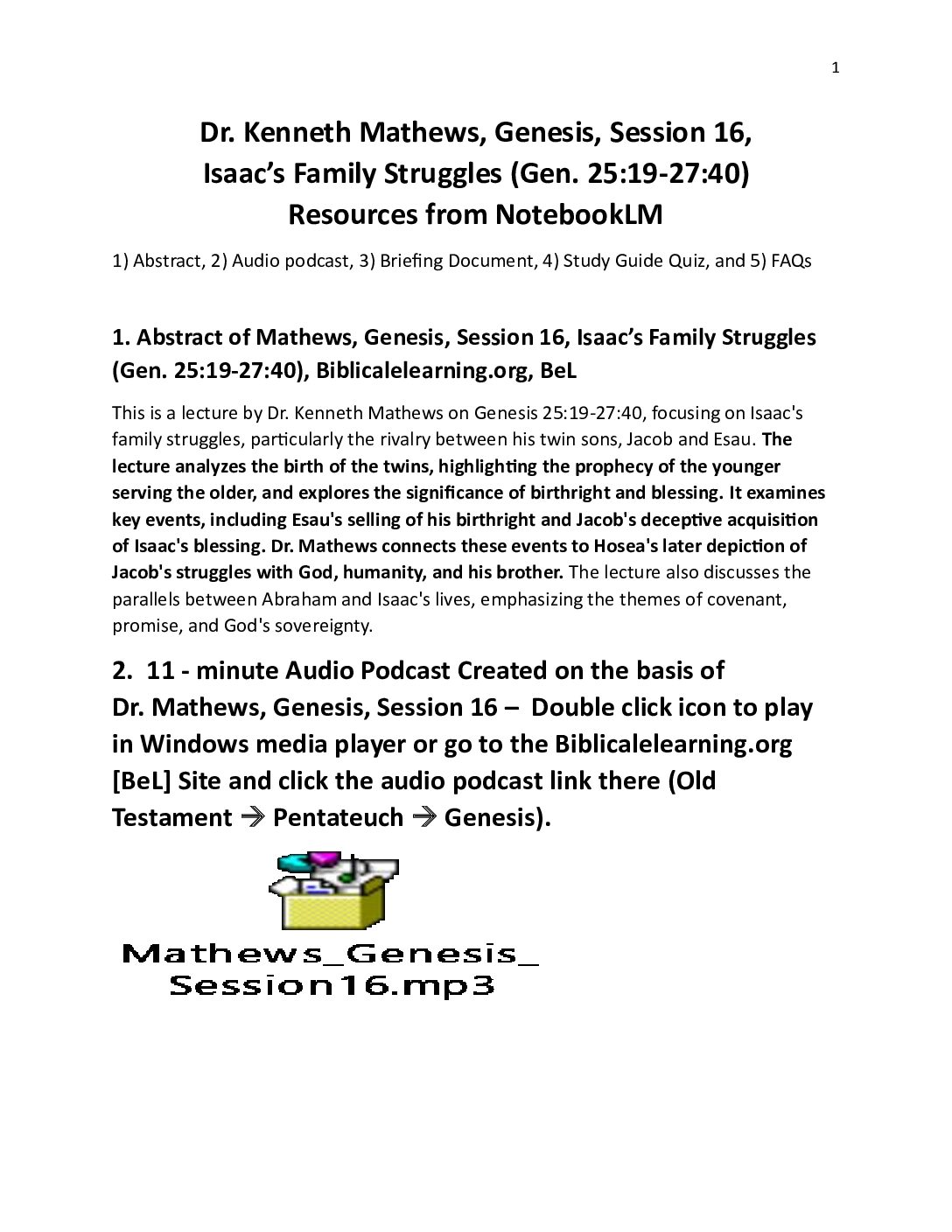 1

Dr. Kenneth Mathews, Genesis, Session 16, Isaac’s Family Struggles (Gen. 25:19-27:40) Resources from NotebookLM

1) Abstract, 2) Audio podcast, 3) Briefing Document, 4) Study Guide Quiz, and 5) FAQs

1. Abstract of Mathews, Genesis, Session 16, Isaac’s Family Struggles (Gen. 25:19-27:40), Biblicalelearning.org, BeL

This is a lecture by Dr. Kenneth Mathews on Genesis 25:19-27:40, focusing on Isaac's family struggles, particularly the rivalry between his twin sons, Jacob and Esau. The lecture analyzes the birth of the twins, highlighting the prophecy of the younger serving the older, and explores the significance of birthright and blessing. It examines key events, including Esau's selling of his birthright and Jacob's deceptive acquisition of Isaac's blessing. Dr. Mathews connects these events to Hosea's later depiction of Jacob's struggles with God, humanity, and his brother. The lecture also discusses the parallels between Abraham and Isaac's lives, emphasizing the themes of covenant, promise, and God's sovereignty.

2. 11 - minute Audio Podcast Created on the basis of Dr. Mathews, Genesis, Session 16 – Double click icon to play in Windows media player or go to the Biblicalelearning.org [BeL] Site and click the audio podcast link there (Old Testament → Pentateuch → Genesis).

Mathews_Genesis_
Session16.mp3